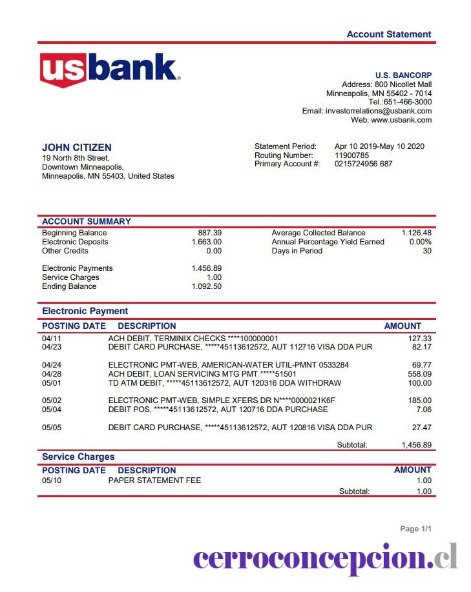 Account Statement

usbank.

U.S. BANCORP
Address: 800 Nicollet Mall
Minneapolis, MN 55402 - 7014
Tel.:651-466-3000
Email: investorrelations@usbank.com
Web: www.usbank.com

JOHN CITIZEN
19 North 8th Street,
Downtown Minneapolis,
Minneapolis, MN 55403, United States

Statement Period: Apr 10 2019-May 10 2020
Routing Number: 11900785
Primary Account #: 0215724956 687

ACCOUNT SUMMARY

| | | | |
|---|---|---|---|
| Beginning Balance | 887.39 | Average Collected Balance | 1.126.48 |
| Electronic Deposits | 1.663.00 | Annual Percentage Yield Earned | 0.00% |
| Other Credits | 0.00 | Days in Period | 30 |
| Electronic Payments | 1.456.89 | | |
| Service Charges | 1.00 | | |
| Ending Balance | 1.092.50 | | |

Electronic Payment

| POSTING DATE | DESCRIPTION | AMOUNT |
|---|---|---|
| 04/11 | ACH DEBIT, TERMINIX CHECKS ****100000001 | 127.33 |
| 04/23 | DEBIT CARD PURCHASE, *****45113612572, AUT 112716 VISA DDA PUR | 82.17 |
| 04/24 | ELECTRONIC PMT-WEB, AMERICAN-WATER UTIL-PMNT 0533284 | 69.77 |
| 04/28 | ACH DEBIT, LOAN SERVICING MTG PMT *****51501 | 558.09 |
| 05/01 | TD ATM DEBIT, *****45113612572, AUT 120316 DDA WITHDRAW | 100.00 |
| 05/02 | ELECTRONIC PMT-WEB, SIMPLE XFERS DR N****0000021K6F | 185.00 |
| 05/04 | DEBIT POS, *****45113612572, AUT 120716 DDA PURCHASE | 7.06 |
| 05/05 | DEBIT CARD PURCHASE, *****45113612572, AUT 120816 VISA DDA PUR | 27.47 |
| | Subtotal: | 1,456.89 |

Service Charges

| POSTING DATE | DESCRIPTION | AMOUNT |
|---|---|---|
| 05/10 | PAPER STATEMENT FEE | 1.00 |
| | Subtotal: | 1.00 |

Page 1/1

cerroconcepcion.cl